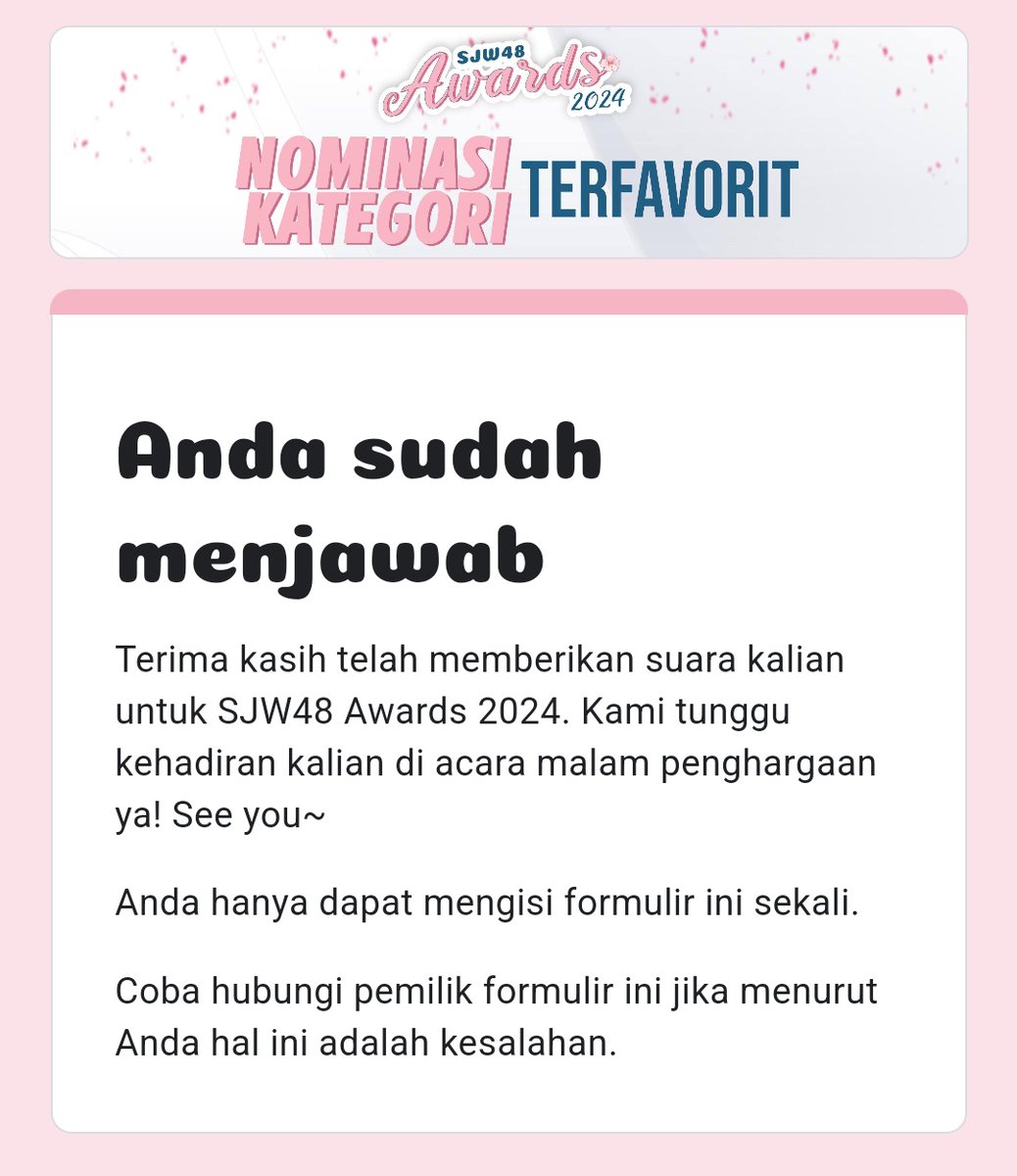 SJW48 Awards 2024

NOMINASI KATEGORI TERFAVORIT

Anda sudah menjawab

Terima kasih telah memberikan suara kalian untuk SJW48 Awards 2024. Kami tunggu kehadiran kalian di acara malam penghargaan ya! See you~

Anda hanya dapat mengisi formulir ini sekali.

Coba hubungi pemilik formulir ini jika menurut Anda hal ini adalah kesalahan.